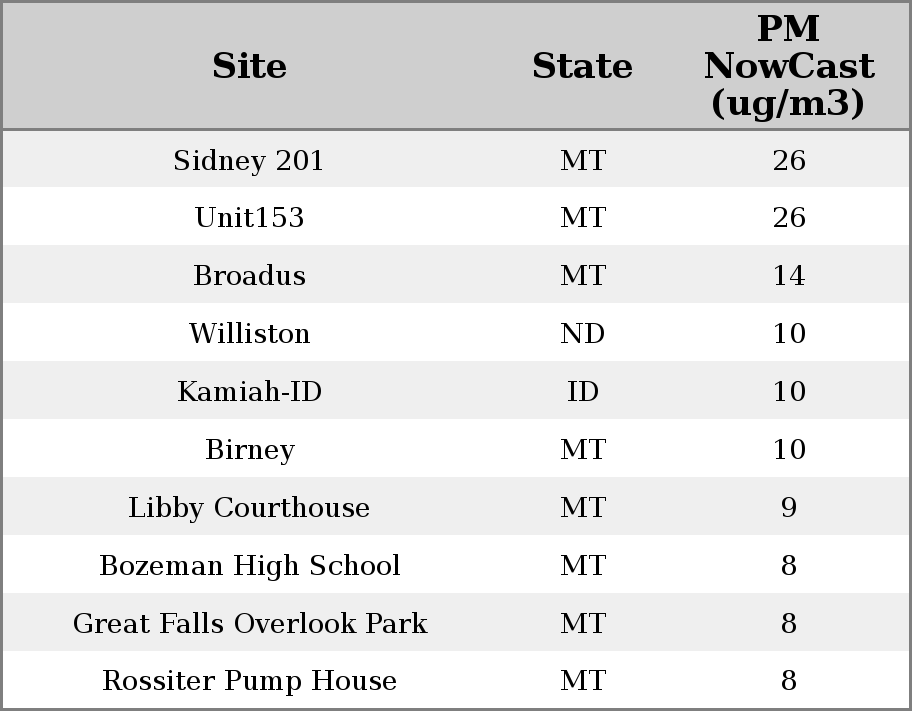 | Site | State | PM NowCast (ug/m3) |
|---|---|---|
| Sidney 201 | MT | 26 |
| Unit153 | MT | 26 |
| Broadus | MT | 14 |
| Williston | ND | 10 |
| Kamiah-ID | ID | 10 |
| Birney | MT | 10 |
| Libby Courthouse | MT | 9 |
| Bozeman High School | MT | 8 |
| Great Falls Overlook Park | MT | 8 |
| Rossiter Pump House | MT | 8 |